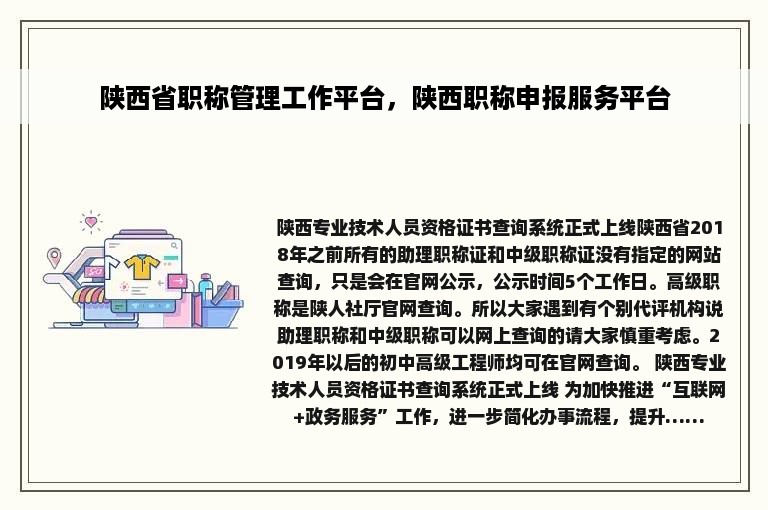 陕西省职称管理工作平台，陕西职称申报服务平台

陕西专业技术人员资格证书查询系统正式上线陕西省2018年之前所有的助理职称证和中级职称证没有指定的网站查询，只是会在官网公示，公示时间5个工作日。高级职称是陕人社厅官网查询。所以大家遇到有个别代评机构说助理职称和中级职称可以网上查询的请大家慎重考虑。2019年以后的初中高级工程师均可在官网查询。 陕西专业技术人员资格证书查询系统正式上线 为加快推进“互联网+政务服务”工作，进一步简化办事流程，提升......